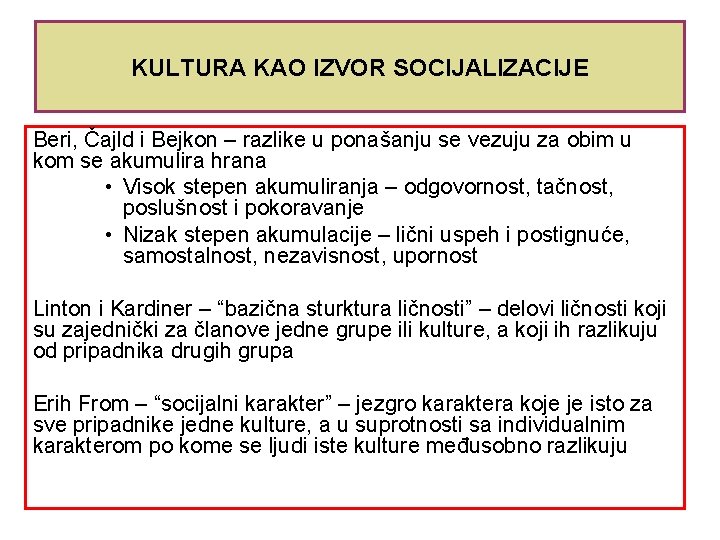 KULTURA KAO IZVOR SOCIJALIZACIJE

Beri, Čajld i Bejkon – razlike u ponašanju se vezuju za obim u kom se akumulira hrana

• Visok stepen akumuliranja – odgovornost, tačnost, poslušnost i pokoravanje
• Nizak stepen akumulacije – lični uspeh i postignuće, samostalnost, nezavisnost, upornost

Linton i Kardiner – “bazična sturktura ličnosti” – delovi ličnosti koji su zajednički za članove jedne grupe ili kulture, a koji ih razlikuju od pripadnika drugih grupa

Erih From – “socijalni karakter” – jezgro karaktera koje je isto za sve pripadnike jedne kulture, a u suprotnosti sa individualnim karakterom po kome se ljudi iste kulture međusobno razlikuju